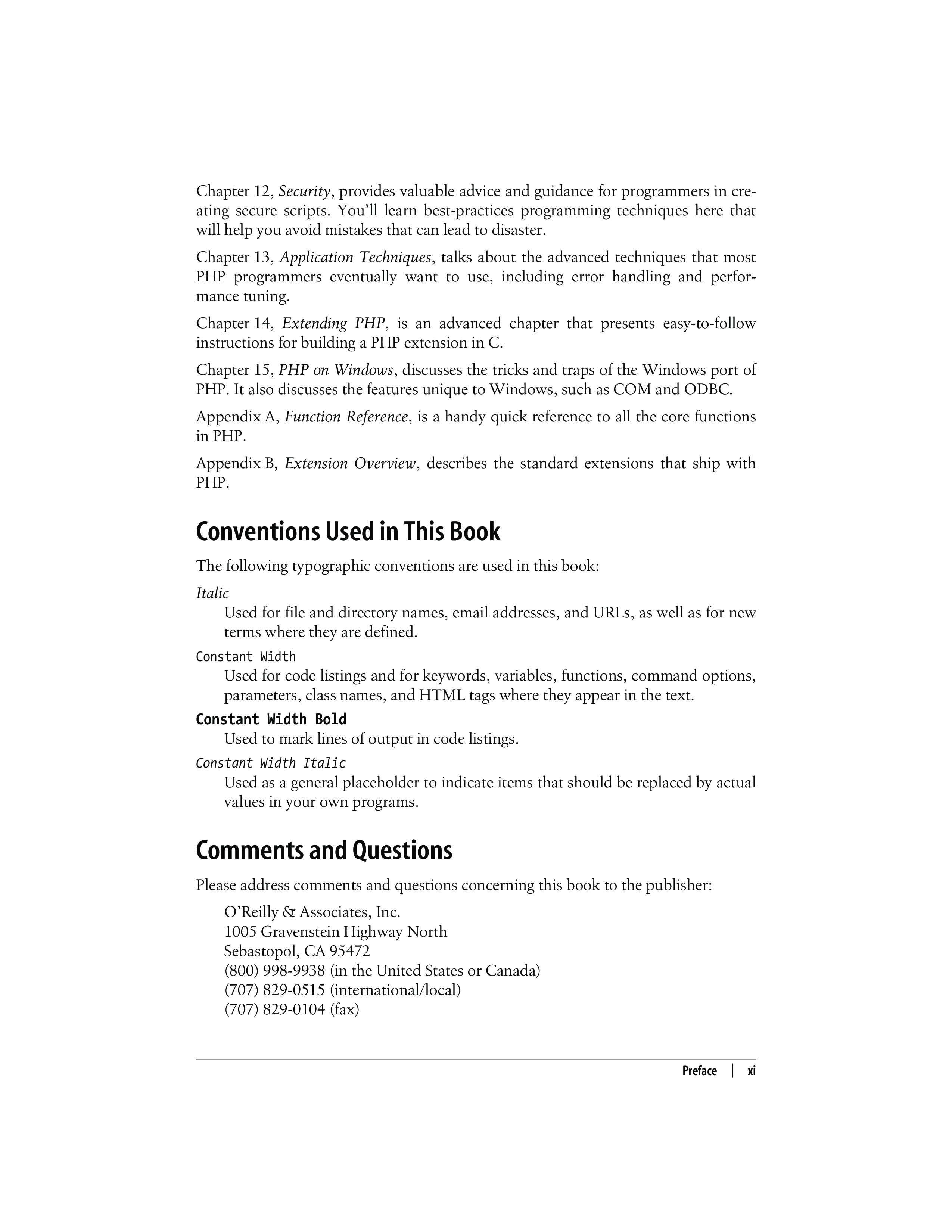 Chapter 12, Security, provides valuable advice and guidance for programmers in creating secure scripts. You'll learn best-practices programming techniques here that will help you avoid mistakes that can lead to disaster.

Chapter 13, Application Techniques, talks about the advanced techniques that most PHP programmers eventually want to use, including error handling and performance tuning.

Chapter 14, Extending PHP, is an advanced chapter that presents easy-to-follow instructions for building a PHP extension in C.

Chapter 15, PHP on Windows, discusses the tricks and traps of the Windows port of PHP. It also discusses the features unique to Windows, such as COM and ODBC.

Appendix A, Function Reference, is a handy quick reference to all the core functions in PHP.

Appendix B, Extension Overview, describes the standard extensions that ship with PHP.

Conventions Used in This Book

The following typographic conventions are used in this book:

Italic
Used for file and directory names, email addresses, and URLs, as well as for new terms where they are defined.

Constant Width
Used for code listings and for keywords, variables, functions, command options, parameters, class names, and HTML tags where they appear in the text.

Constant Width Bold
Used to mark lines of output in code listings.

Constant Width Italic
Used as a general placeholder to indicate items that should be replaced by actual values in your own programs.

Comments and Questions

Please address comments and questions concerning this book to the publisher:

O'Reilly & Associates, Inc.
1005 Gravenstein Highway North
Sebastopol, CA 95472
(800) 998-9938 (in the United States or Canada)
(707) 829-0515 (international/local)
(707) 829-0104 (fax)

Preface | xi